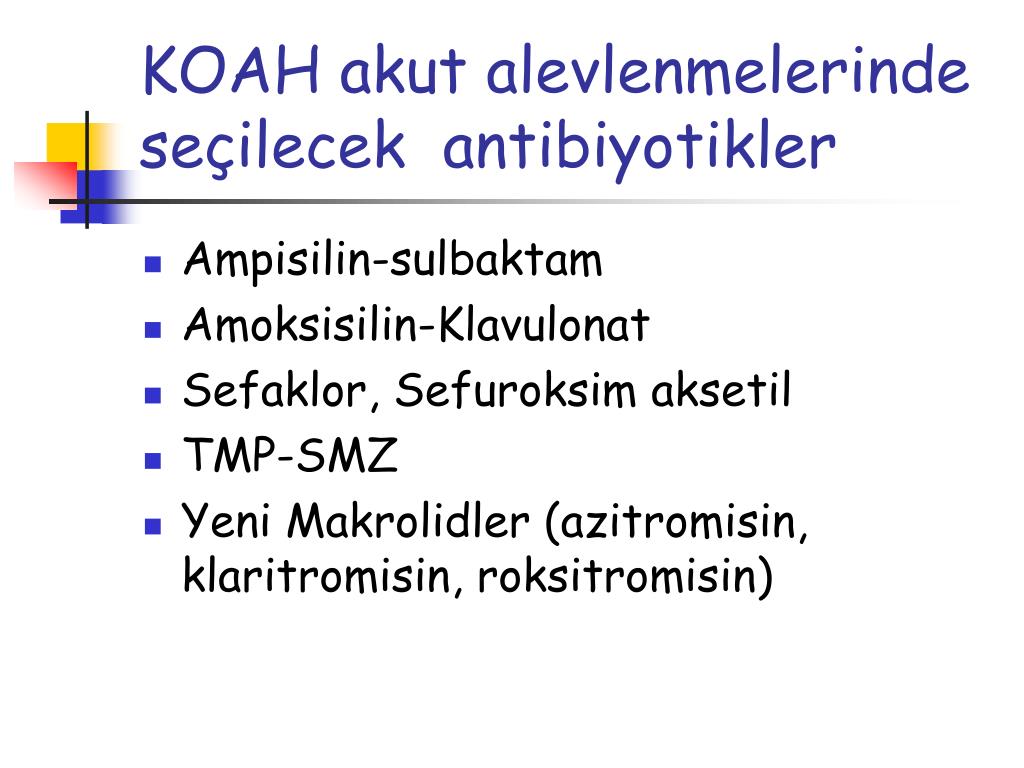 KOAH akut alevlenmelerinde seçilecek antibiyotikler

- Ampisilin-sulbaktam
- Amoksisilin-Klavulonat
- Sefaklor, Sefuroksim aksetil
- TMP-SMZ
- Yeni Makrolidler (azitromisin, klaritromisin, roksitromisin)